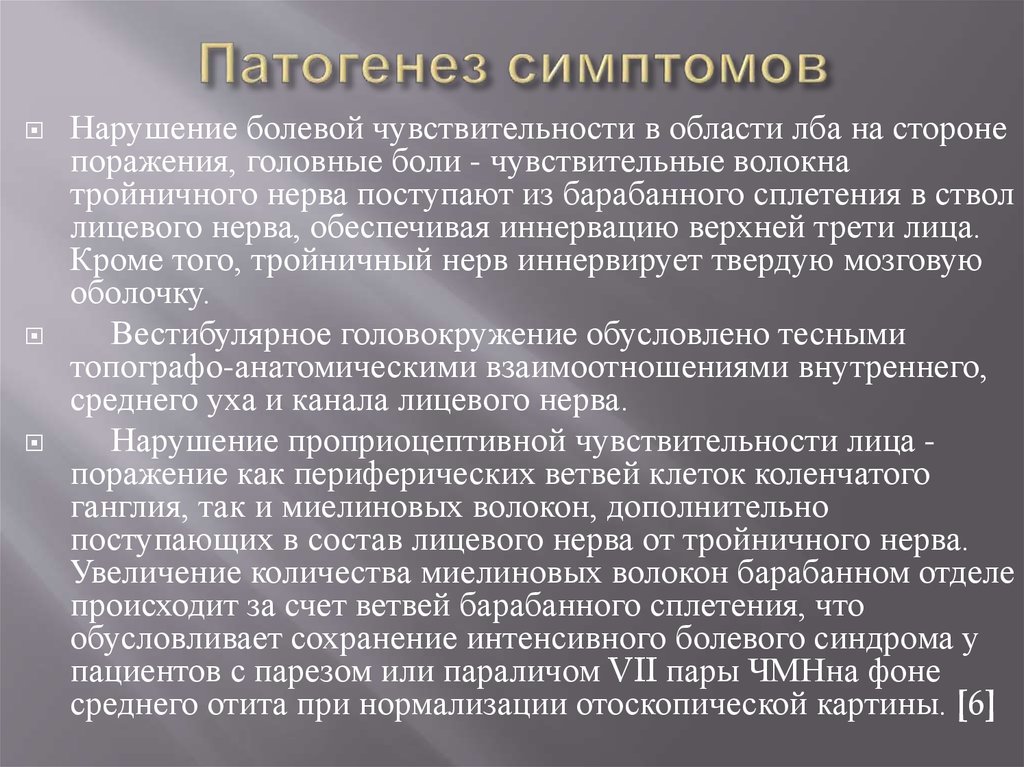 Патогенез симптомов

Нарушение болевой чувствительности в области лба на стороне поражения, головные боли - чувствительные волокна тройничного нерва поступают из барабанного сплетения в ствол лицевого нерва, обеспечивая иннервацию верхней трети лица. Кроме того, тройничный нерв иннервирует твердую мозговую оболочку.

Вестибулярное головокружение обусловлено тесными топографо-анатомическими взаимоотношениями внутреннего, среднего уха и канала лицевого нерва.

Нарушение проприоцептивной чувствительности лица - поражение как периферических ветвей клеток коленчатого ганглия, так и миелиновых волокон, дополнительно поступающих в состав лицевого нерва от тройничного нерва. Увеличение количества миелиновых волокон барабанном отделе происходит за счет ветвей барабанного сплетения, что обусловливает сохранение интенсивного болевого синдрома у пациентов с парезом или параличом VII пары ЧМНна фоне среднего отита при нормализации отоскопической картины. [6]